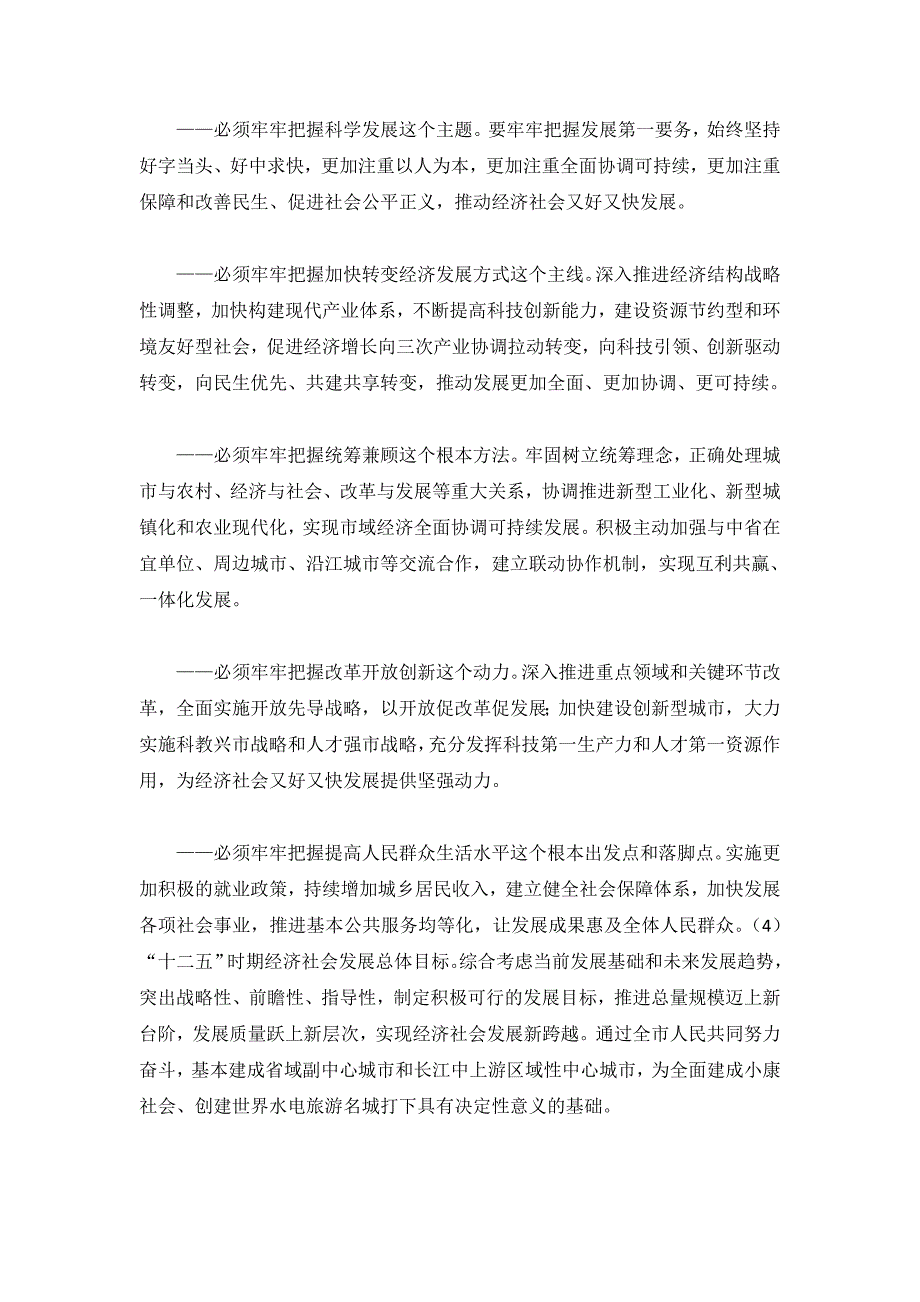 ——必须牢牢把握科学发展这个主题。要牢牢把握发展第一要务，始终坚持好字当头、好中求快，更加注重以人为本，更加注重全面协调可持续，更加注重保障和改善民生、促进社会公平正义，推动经济社会又好又快发展。

——必须牢牢把握加快转变经济发展方式这个主线。深入推进经济结构战略性调整，加快构建现代产业体系，不断提高科技创新能力，建设资源节约型和环境友好型社会，促进经济增长向三次产业协调拉动转变，向科技引领、创新驱动转变，向民生优先、共建共享转变，推动发展更加全面、更加协调、更可持续。

——必须牢牢把握统筹兼顾这个根本方法。牢固树立统筹理念，正确处理城市与农村、经济与社会、改革与发展等重大关系，协调推进新型工业化、新型城镇化和农业现代化，实现市域经济全面协调可持续发展。积极主动加强与中省在宜单位、周边城市、沿江城市等交流合作，建立联动协作机制，实现互利共赢、一体化发展。

——必须牢牢把握改革开放创新这个动力。深入推进重点领域和关键环节改革，全面实施开放先导战略，以开放促改革促发展;加快建设创新型城市，大力实施科教兴市战略和人才强市战略，充分发挥科技第一生产力和人才第一资源作用，为经济社会又好又快发展提供坚强动力。

——必须牢牢把握提高人民群众生活水平这个根本出发点和落脚点。实施更加积极的就业政策，持续增加城乡居民收入，建立健全社会保障体系，加快发展各项社会事业，推进基本公共服务均等化，让发展成果惠及全体人民群众。(4)“十二五”时期经济社会发展总体目标。综合考虑当前发展基础和未来发展趋势，突出战略性、前瞻性、指导性，制定积极可行的发展目标，推进总量规模迈上新台阶，发展质量跃上新层次，实现经济社会发展新跨越。通过全市人民共同努力奋斗，基本建成省域副中心城市和长江中上游区域性中心城市，为全面建成小康社会、创建世界水电旅游名城打下具有决定性意义的基础。